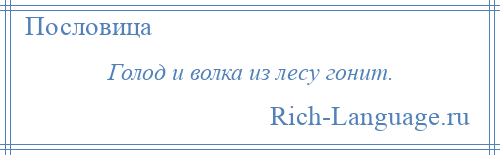 Пословица

Голод и волка из лесу гонит.

Rich-Language.ru